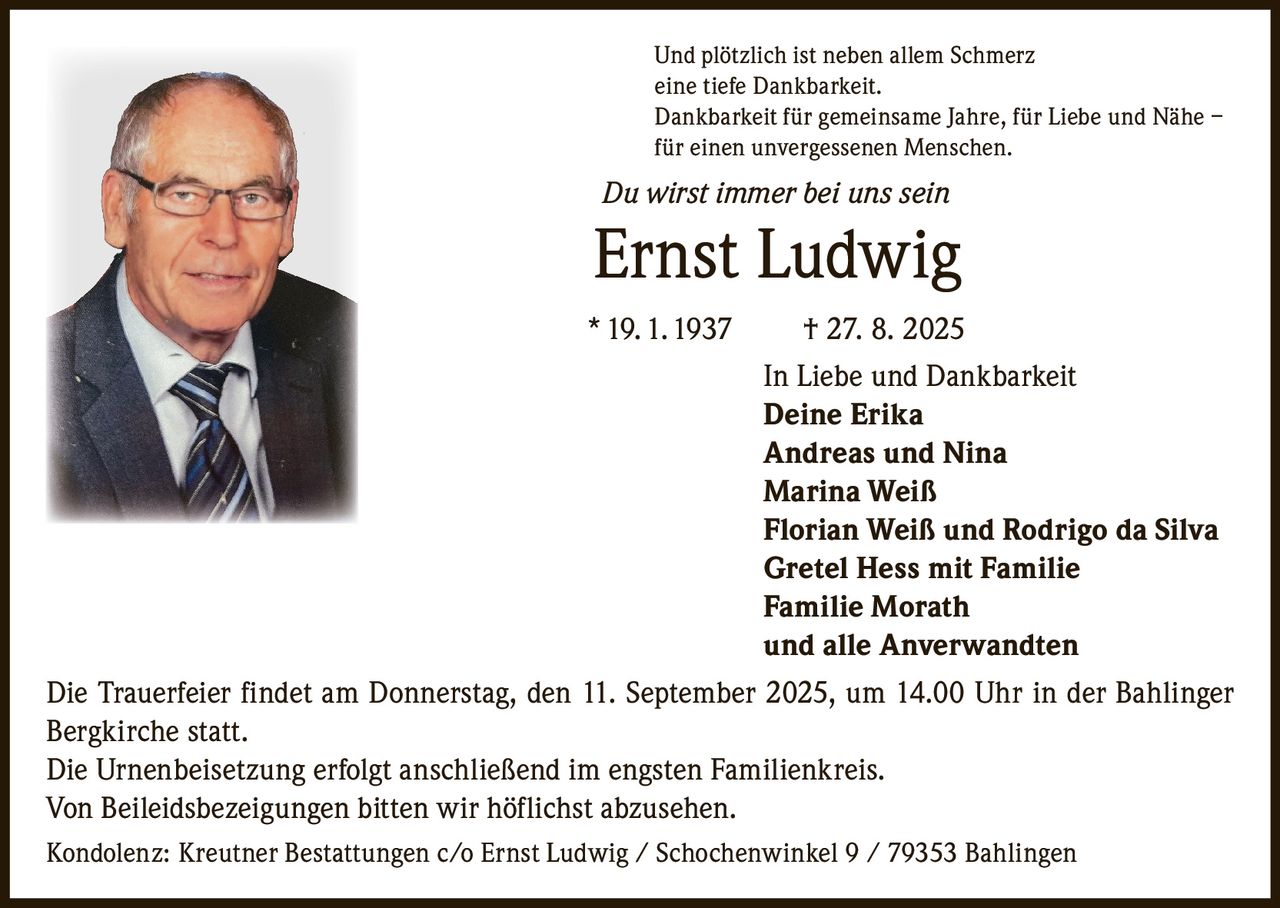 Und plötzlich ist neben allem Schmerz
eine tiefe Dankbarkeit.
Dankbarkeit für gemeinsame Jahre, für Liebe und Nähe –
für einen unvergessenen Menschen.

Du wirst immer bei uns sein

Ernst Ludwig

* 19. 1. 1937 † 27. 8. 2025

In Liebe und Dankbarkeit
Deine Erika
Andreas und Nina
Marina Weiß
Florian Weiß und Rodrigo da Silva
Gretel Hess mit Familie
Familie Morath
und alle Anverwandten

Die Trauerfeier findet am Donnerstag, den 11. September 2025, um 14.00 Uhr in der Bahlinger Bergkirche statt.
Die Urnenbeisetzung erfolgt anschließend im engsten Familienkreis.
Von Beileidsbezeigungen bitten wir höflichst abzusehen.

Kondolenz: Kreutner Bestattungen c/o Ernst Ludwig / Schochenwinkel 9 / 79353 Bahlingen